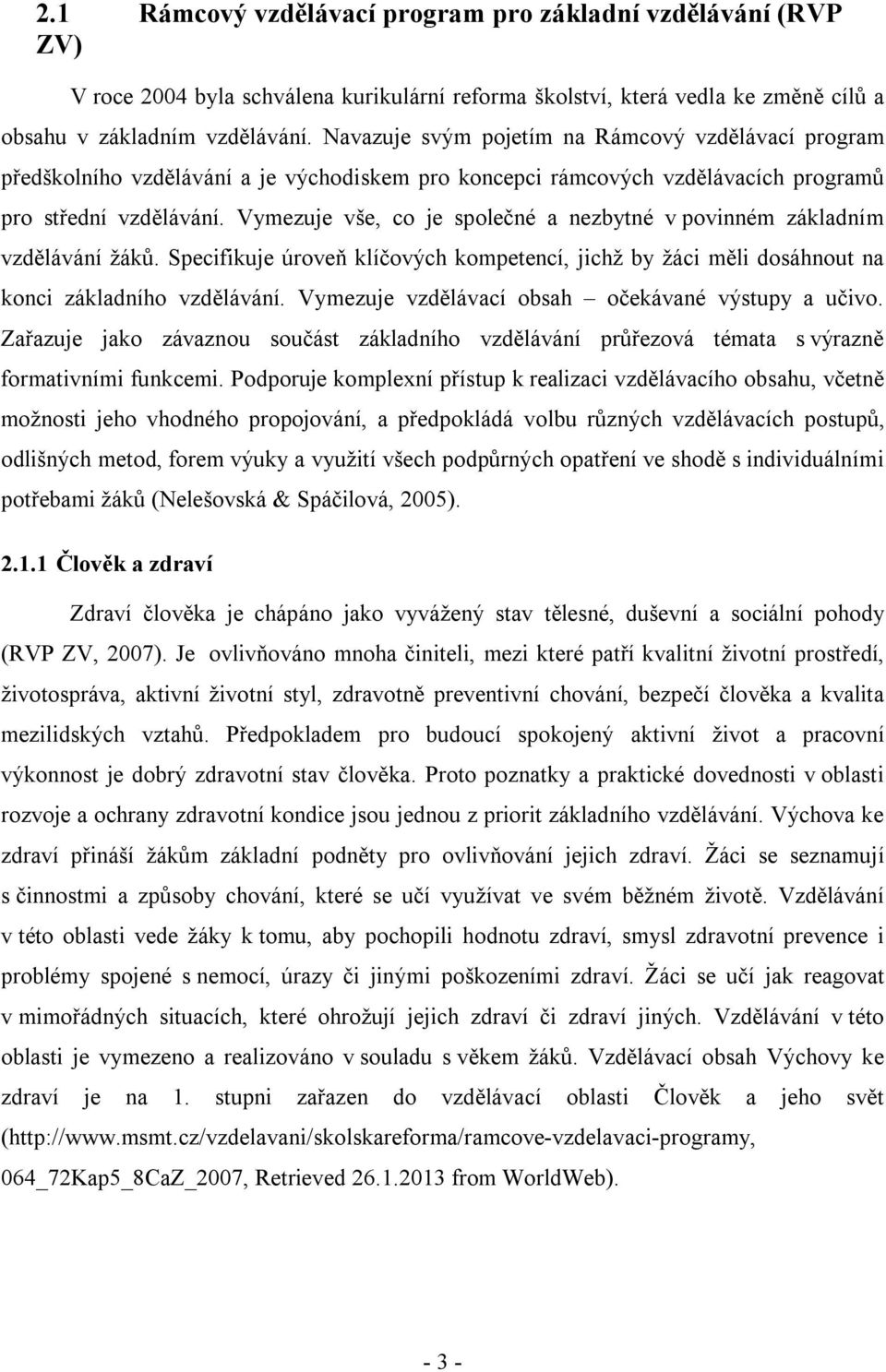 2.1 Rámcový vzdělávací program pro základní vzdělávání (RVP ZV)

V roce 2004 byla schválena kurikulární reforma školství, která vedla ke změně cílů a obsahu v základním vzdělávání. Navazuje svým pojetím na Rámcový vzdělávací program předškolního vzdělávání a je východiskem pro koncepci rámcových vzdělávacích programů pro střední vzdělávání. Vymezuje vše, co je společné a nezbytné v povinném základním vzdělávání žáků. Specifikuje úroveň klíčových kompetencí, jichž by žáci měli dosáhnout na konci základního vzdělávání. Vymezuje vzdělávací obsah – očekávané výstupy a učivo. Zařazuje jako závaznou součást základního vzdělávání průřezová témata s výrazně formativními funkcemi. Podporuje komplexní přístup k realizaci vzdělávacího obsahu, včetně možnosti jeho vhodného propojování, a předpokládá volbu různých vzdělávacích postupů, odlišných metod, forem výuky a využití všech podpůrných opatření ve shodě s individuálními potřebami žáků (Nelešovská & Spáčilová, 2005).

2.1.1 Člověk a zdraví

Zdraví člověka je chápáno jako vyvážený stav tělesné, duševní a sociální pohody (RVP ZV, 2007). Je ovlivňováno mnoha činiteli, mezi které patří kvalitní životní prostředí, životospráva, aktivní životní styl, zdravotně preventivní chování, bezpečí člověka a kvalita mezilidských vztahů. Předpokladem pro budoucí spokojený aktivní život a pracovní výkonnost je dobrý zdravotní stav člověka. Proto poznatky a praktické dovednosti v oblasti rozvoje a ochrany zdravotní kondice jsou jednou z priorit základního vzdělávání. Výchova ke zdraví přináší žákům základní podněty pro ovlivňování jejich zdraví. Žáci se seznamují s činnostmi a způsoby chování, které se učí využívat ve svém běžném životě. Vzdělávání v této oblasti vede žáky k tomu, aby pochopili hodnotu zdraví, smysl zdravotní prevence i problémy spojené s nemocí, úrazy či jinými poškozeními zdraví. Žáci se učí jak reagovat v mimořádných situacích, které ohrožují jejich zdraví či zdraví jiných. Vzdělávání v této oblasti je vymezeno a realizováno v souladu s věkem žáků. Vzdělávací obsah Výchovy ke zdraví je na 1. stupni zařazen do vzdělávací oblasti Člověk a jeho svět (http://www.msmt.cz/vzdelavani/skolskareforma/ramcove-vzdelavaci-programy, 064_72Kap5_8CaZ_2007, Retrieved 26.1.2013 from WorldWeb).

- 3 -